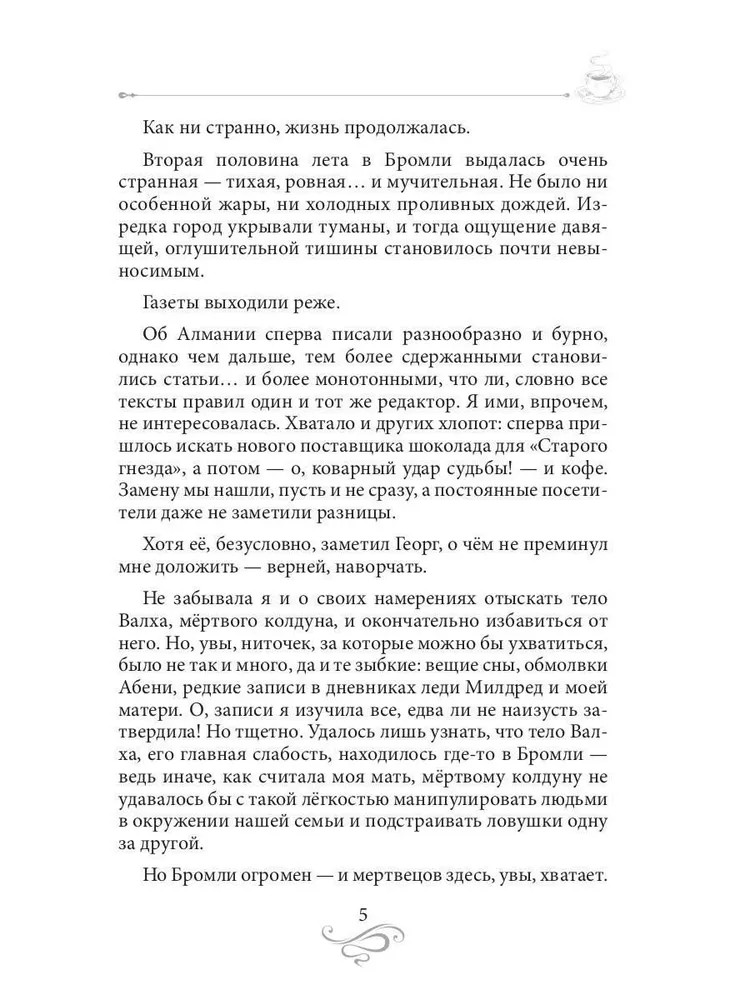 Как ни странно, жизнь продолжалась.

Вторая половина лета в Бромли выдалась очень странная — тихая, ровная… и мучительная. Не было ни особенной жары, ни холодных проливных дождей. Изредка город укрывали туманы, и тогда ощущение давящей, оглушительной тишины становилось почти невыносимым.

Газеты выходили реже.

Об Алмании сперва писали разнообразно и бурно, однако чем дальше, тем более сдержанными становились статьи… и более монотонными, что ли, словно все тексты правил один и тот же редактор. Я ими, впрочем, не интересовалась. Хватало и других хлопот: сперва пришлось искать нового поставщика шоколада для «Старого гнезда», а потом — о, коварный удар судьбы! — и кофе. Замену мы нашли, пусть и не сразу, а постоянные посетители даже не заметили разницы.

Хотя её, безусловно, заметил Георг, о чём не преминул мне доложить — верней, наворчать.

Не забывала я и о своих намерениях отыскать тело Валха, мёртвого колдуна, и окончательно избавиться от него. Но, увы, ниточек, за которые можно бы ухватиться, было не так и много, да и те зыбкие: вещие сны, обмолвки Абени, редкие записи в дневниках леди Милдред и моей матери. О, записи я изучила все, едва ли не наизусть затвердила! Но тщетно. Удалось лишь узнать, что тело Валха, его главная слабость, находилось где-то в Бромли — ведь иначе, как считала моя мать, мёртвому колдуну не удавалось бы с такой лёгкостью манипулировать людьми в окружении нашей семьи и подстраивать ловушки одну за другой.

Но Бромли огромен — и мертвецов здесь, увы, хватает.

5